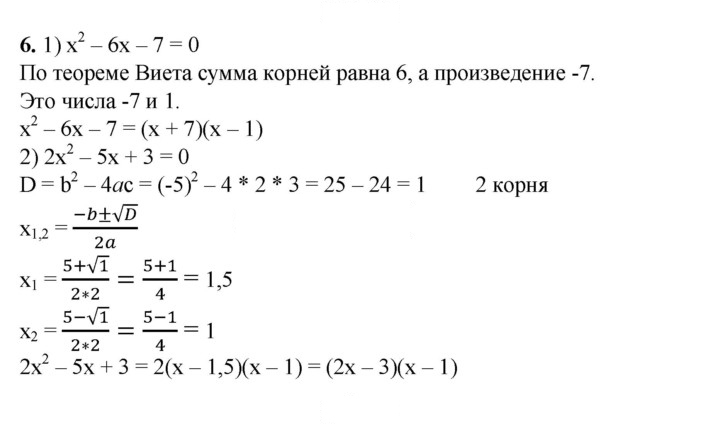 6. 1) $x^2 - 6x - 7 = 0$

По теореме Виета сумма корней равна 6, а произведение -7. Это числа -7 и 1.

$x^2 - 6x - 7 = (x + 7)(x - 1)$

2) $2x^2 - 5x + 3 = 0$

$D = b^2 - 4ac = (-5)^2 - 4 * 2 * 3 = 25 - 24 = 1$ 2 корня

$x_{1,2} = \frac{-b \pm \sqrt{D}}{2a}$

$x_1 = \frac{5+\sqrt{1}}{2*2} = \frac{5+1}{4} = 1,5$

$x_2 = \frac{5-\sqrt{1}}{2*2} = \frac{5-1}{4} = 1$

$2x^2 - 5x + 3 = 2(x - 1,5)(x - 1) = (2x - 3)(x - 1)$